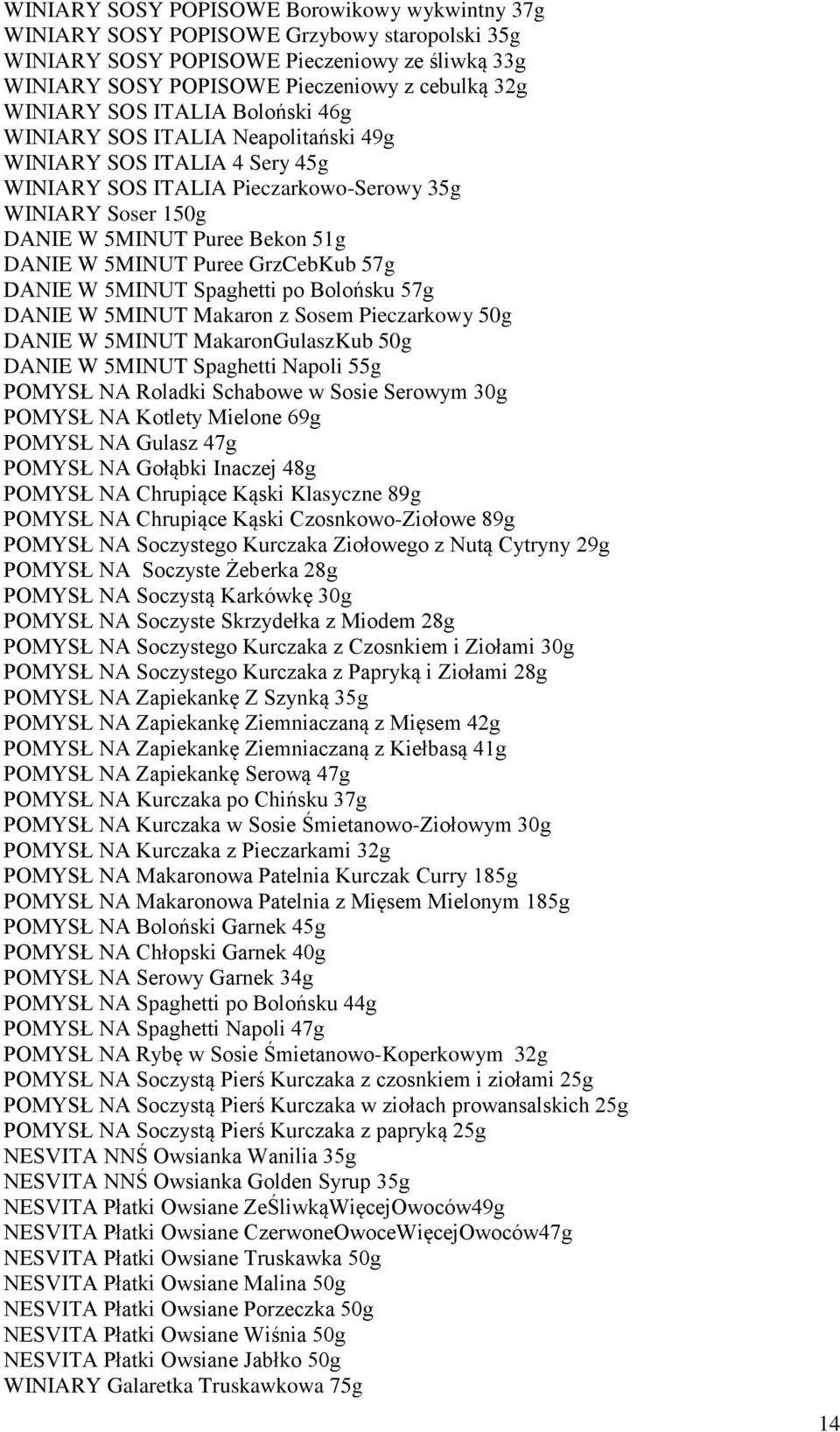 WINIARY SOSY POPISOWE Borowikowy wykwintny 37g
WINIARY SOSY POPISOWE Grzybowy staropolski 35g
WINIARY SOSY POPISOWE Pieczeniowy ze śliwką 33g
WINIARY SOSY POPISOWE Pieczeniowy z cebulką 32g
WINIARY SOS ITALIA Boloński 46g
WINIARY SOS ITALIA Neapolitański 49g
WINIARY SOS ITALIA 4 Sery 45g
WINIARY SOS ITALIA Pieczarkowo-Serowy 35g
WINIARY Soser 150g
DANIE W 5MINUT Puree Bekon 51g
DANIE W 5MINUT Puree GrzCebKub 57g
DANIE W 5MINUT Spaghetti po Bolońsku 57g
DANIE W 5MINUT Makaron z Sosem Pieczarkowy 50g
DANIE W 5MINUT MakaronGulaszKub 50g
DANIE W 5MINUT Spaghetti Napoli 55g
POMYSŁ NA Roladki Schabowe w Sosie Serowym 30g
POMYSŁ NA Kotlety Mielone 69g
POMYSŁ NA Gulasz 47g
POMYSŁ NA Gołąbki Inaczej 48g
POMYSŁ NA Chrupiące Kąski Klasyczne 89g
POMYSŁ NA Chrupiące Kąski Czosnkowo-Ziołowe 89g
POMYSŁ NA Soczystego Kurczaka Ziołowego z Nutą Cytryny 29g
POMYSŁ NA  Soczyste Żeberka 28g
POMYSŁ NA Soczystą Karkówkę 30g
POMYSŁ NA Soczyste Skrzydełka z Miodem 28g
POMYSŁ NA Soczystego Kurczaka z Czosnkiem i Ziołami 30g
POMYSŁ NA Soczystego Kurczaka z Papryką i Ziołami 28g
POMYSŁ NA Zapiekankę Z Szynką 35g
POMYSŁ NA Zapiekankę Ziemniaczaną z Mięsem 42g
POMYSŁ NA Zapiekankę Ziemniaczaną z Kiełbasą 41g
POMYSŁ NA Zapiekankę Serową 47g
POMYSŁ NA Kurczaka po Chińsku 37g
POMYSŁ NA Kurczaka w Sosie Śmietanowo-Ziołowym 30g
POMYSŁ NA Kurczaka z Pieczarkami 32g
POMYSŁ NA Makaronowa Patelnia Kurczak Curry 185g
POMYSŁ NA Makaronowa Patelnia z Mięsem Mielonym 185g
POMYSŁ NA Boloński Garnek 45g
POMYSŁ NA Chłopski Garnek 40g
POMYSŁ NA Serowy Garnek 34g
POMYSŁ NA Spaghetti po Bolońsku 44g
POMYSŁ NA Spaghetti Napoli 47g
POMYSŁ NA Rybę w Sosie Śmietanowo-Koperkowym  32g
POMYSŁ NA Soczystą Pierś Kurczaka z czosnkiem i ziołami 25g
POMYSŁ NA Soczystą Pierś Kurczaka w ziołach prowansalskich 25g
POMYSŁ NA Soczystą Pierś Kurczaka z papryką 25g
NESVITA NNŚ Owsianka Wanilia 35g
NESVITA NNŚ Owsianka Golden Syrup 35g
NESVITA Płatki Owsiane ZeŚliwkąWięcejOwoców49g
NESVITA Płatki Owsiane CzerwoneOwoceWięcejOwoców47g
NESVITA Płatki Owsiane Truskawka 50g
NESVITA Płatki Owsiane Malina 50g
NESVITA Płatki Owsiane Porzeczka 50g
NESVITA Płatki Owsiane Wiśnia 50g
NESVITA Płatki Owsiane Jabłko 50g
WINIARY Galaretka Truskawkowa 75g

14